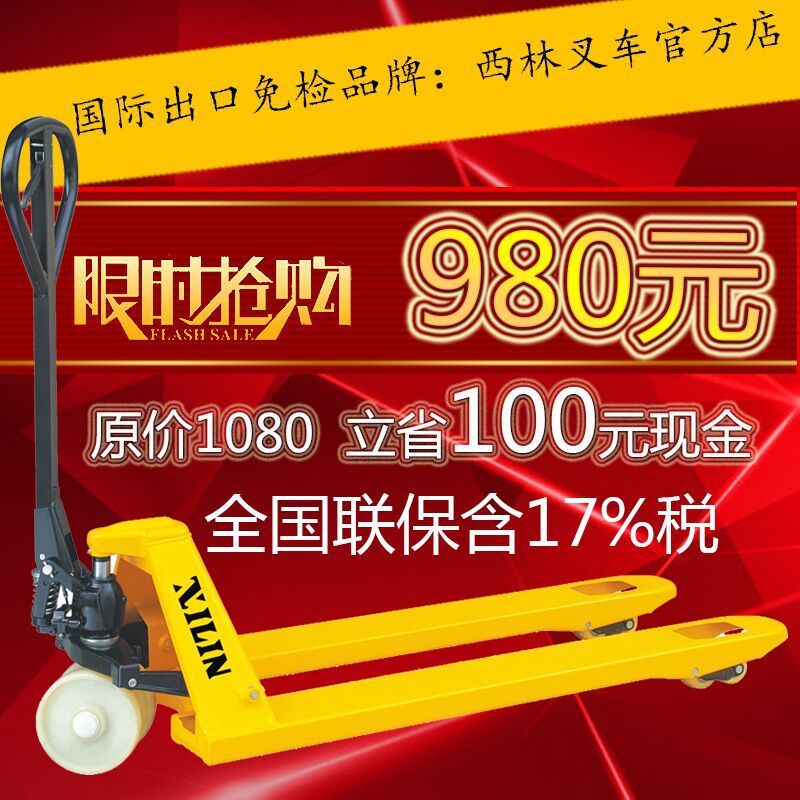 国际出口免检品牌：西林叉车官方店

限时抢购
FLASH SALE

980元

原价1080 立省100元现金

全国联保含17%税

XILIN